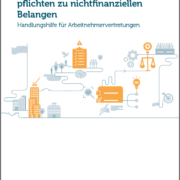 pflichten zu nichtfinanziellen Belangen

Handlungshilfe für Arbeitnehmervertretungen